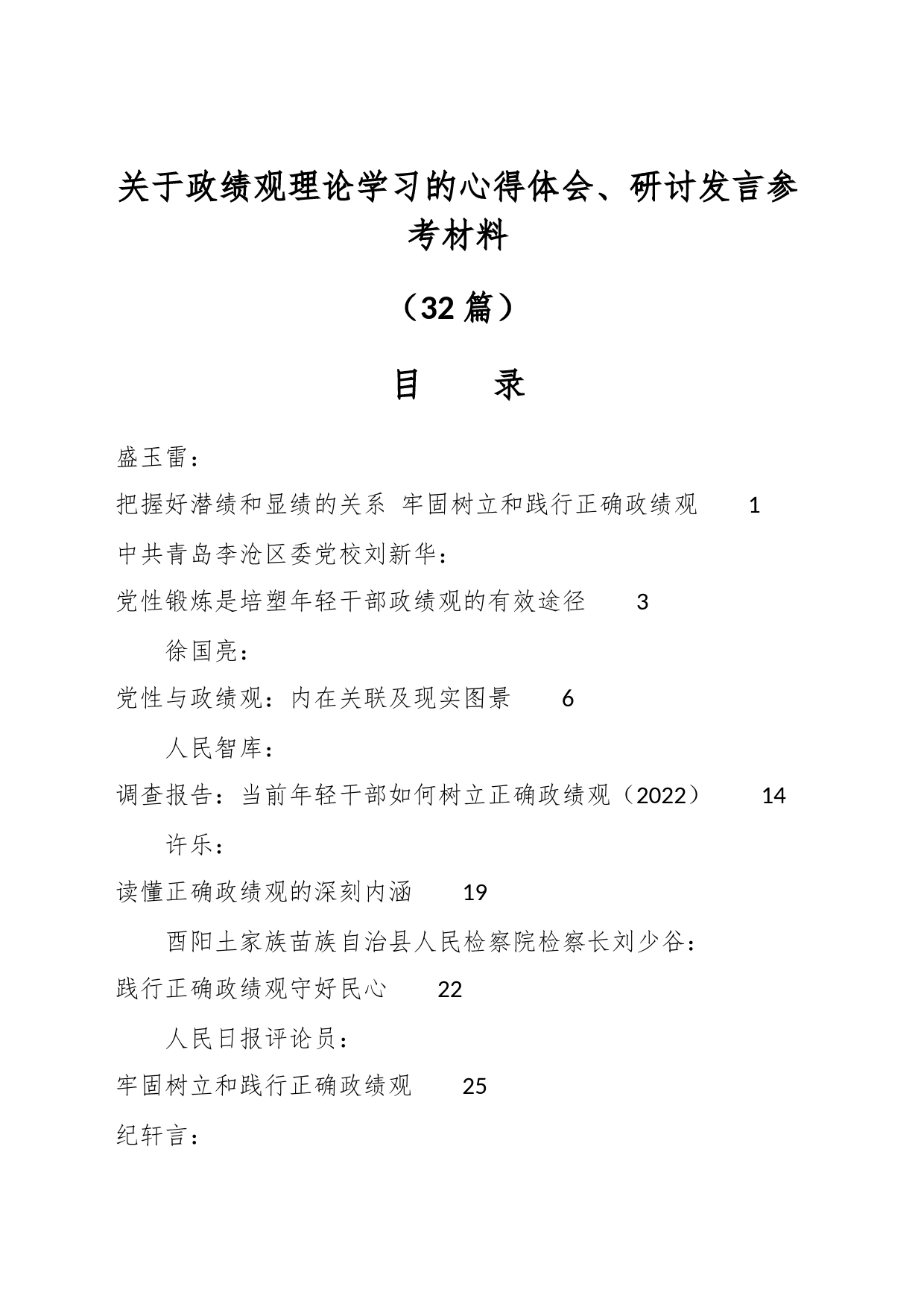 关于政绩观理论学习的心得体会、研讨发言参考材料

（32篇）

目　　录

盛玉雷：

把握好潜绩和显绩的关系 牢固树立和践行正确政绩观　1

中共青岛李沧区委党校刘新华：

党性锻炼是培塑年轻干部政绩观的有效途径　3

徐国亮：

党性与政绩观：内在关联及现实图景　6

人民智库：

调查报告：当前年轻干部如何树立正确政绩观（2022）　14

许乐：

读懂正确政绩观的深刻内涵　19

酉阳土家族苗族自治县人民检察院检察长刘少谷：

践行正确政绩观守好民心　22

人民日报评论员：

牢固树立和践行正确政绩观　25

纪轩言：